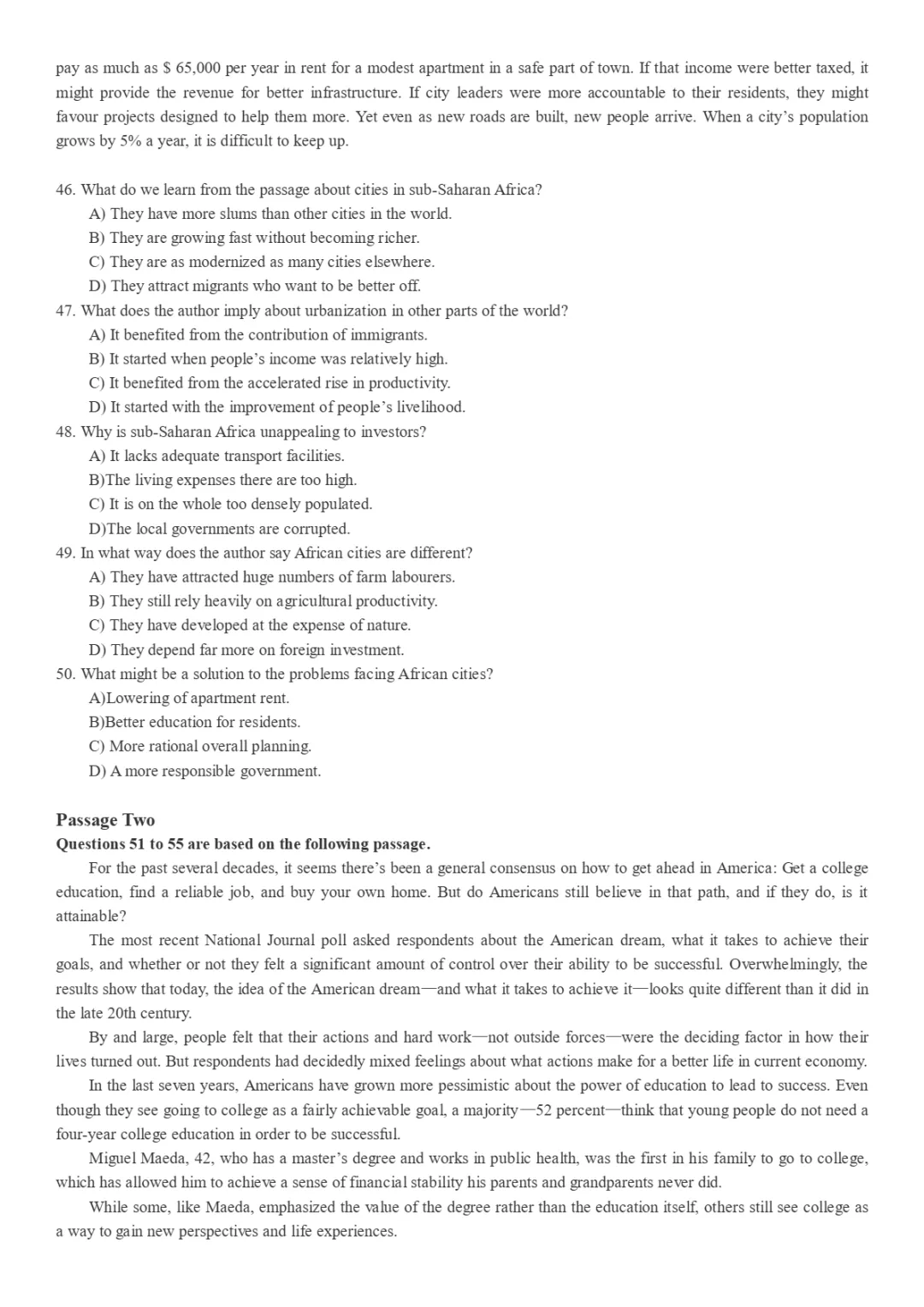 pay as much as $ 65,000 per year in rent for a modest apartment in a safe part of town. If that income were better taxed, it might provide the revenue for better infrastructure. If city leaders were more accountable to their residents, they might favour projects designed to help them more. Yet even as new roads are built, new people arrive. When a city's population grows by 5% a year, it is difficult to keep up.

46. What do we learn from the passage about cities in sub-Saharan Africa?
A) They have more slums than other cities in the world.
B) They are growing fast without becoming richer.
C) They are as modernized as many cities elsewhere.
D) They attract migrants who want to be better off.
47. What does the author imply about urbanization in other parts of the world?
A) It benefited from the contribution of immigrants.
B) It started when people's income was relatively high.
C) It benefited from the accelerated rise in productivity.
D) It started with the improvement of people's livelihood.
48. Why is sub-Saharan Africa unappealing to investors?
A) It lacks adequate transport facilities.
B)The living expenses there are too high.
C) It is on the whole too densely populated.
D)The local governments are corrupted.
49. In what way does the author say African cities are different?
A) They have attracted huge numbers of farm labourers.
B) They still rely heavily on agricultural productivity.
C) They have developed at the expense of nature.
D) They depend far more on foreign investment.
50. What might be a solution to the problems facing African cities?
A)Lowering of apartment rent.
B)Better education for residents.
C) More rational overall planning.
D) A more responsible government.

Passage Two
Questions 51 to 55 are based on the following passage.
For the past several decades, it seems there's been a general consensus on how to get ahead in America: Get a college education, find a reliable job, and buy your own home. But do Americans still believe in that path, and if they do, is it attainable?
The most recent National Journal poll asked respondents about the American dream, what it takes to achieve their goals, and whether or not they felt a significant amount of control over their ability to be successful. Overwhelmingly, the results show that today, the idea of the American dream—and what it takes to achieve it—looks quite different than it did in the late 20th century.
By and large, people felt that their actions and hard work—not outside forces—were the deciding factor in how their lives turned out. But respondents had decidedly mixed feelings about what actions make for a better life in current economy.
In the last seven years, Americans have grown more pessimistic about the power of education to lead to success. Even though they see going to college as a fairly achievable goal, a majority—52 percent—think that young people do not need a four-year college education in order to be successful.
Miguel Maeda, 42, who has a master's degree and works in public health, was the first in his family to go to college, which has allowed him to achieve a sense of financial stability his parents and grandparents never did.
While some, like Maeda, emphasized the value of the degree rather than the education itself, others still see college as a way to gain new perspectives and life experiences.